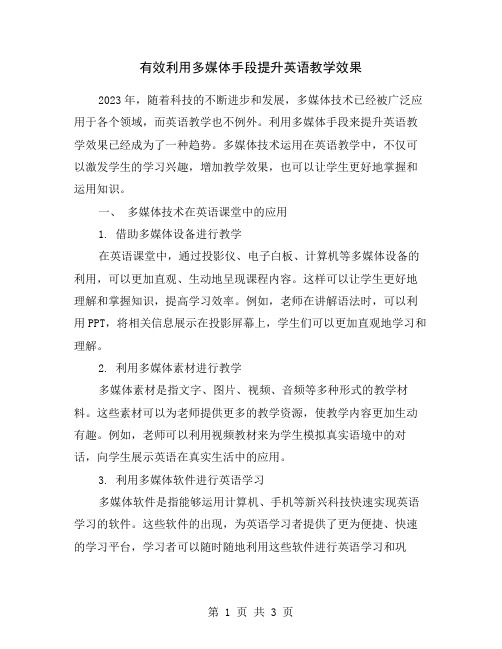 有效利用多媒体手段提升英语教学效果

2023年，随着科技的不断进步和发展，多媒体技术已经被广泛应用于各个领域，而英语教学也不例外。利用多媒体手段来提升英语教学效果已经成为了一种趋势。多媒体技术运用在英语教学中，不仅可以激发学生的学习兴趣，增加教学效果，也可以让学生更好地掌握和运用知识。

一、 多媒体技术在英语课堂中的应用

1. 借助多媒体设备进行教学

在英语课堂中，通过投影仪、电子白板、计算机等多媒体设备的利用，可以更加直观、生动地呈现课程内容。这样可以让学生更好地理解和掌握知识，提高学习效率。例如，老师在讲解语法时，可以利用PPT，将相关信息展示在投影屏幕上，学生们可以更加直观地学习和理解。

2. 利用多媒体素材进行教学

多媒体素材是指文字、图片、视频、音频等多种形式的教学材料。这些素材可以为老师提供更多的教学资源，使教学内容更加生动有趣。例如，老师可以利用视频教材来为学生模拟真实语境中的对话，向学生展示英语在真实生活中的应用。

3. 利用多媒体软件进行英语学习

多媒体软件是指能够运用计算机、手机等新兴科技快速实现英语学习的软件。这些软件的出现，为英语学习者提供了更为便捷、快速的学习平台，学习者可以随时随地利用这些软件进行英语学习和巩

第 1 页 共 3 页